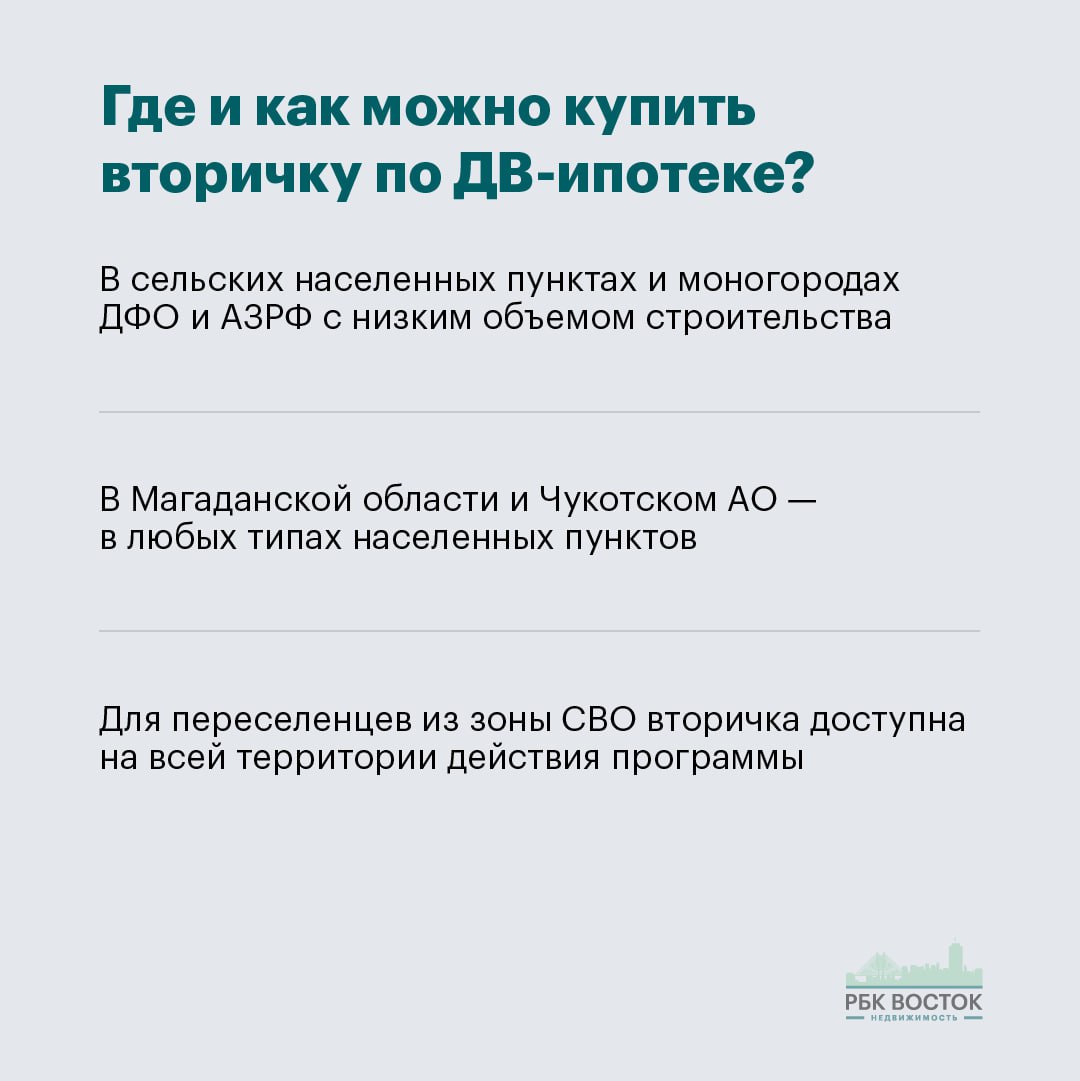 Где и как можно купить вторичку по ДВ-ипотеке?

В сельских населенных пунктах и моногородах ДФО и АЗРФ с низким объемом строительства

В Магаданской области и Чукотском АО — в любых типах населенных пунктов

Для переселенцев из зоны СВО вторичка доступна на всей территории действия программы

РБК ВОСТОК
НЕДВИЖИМОСТЬ